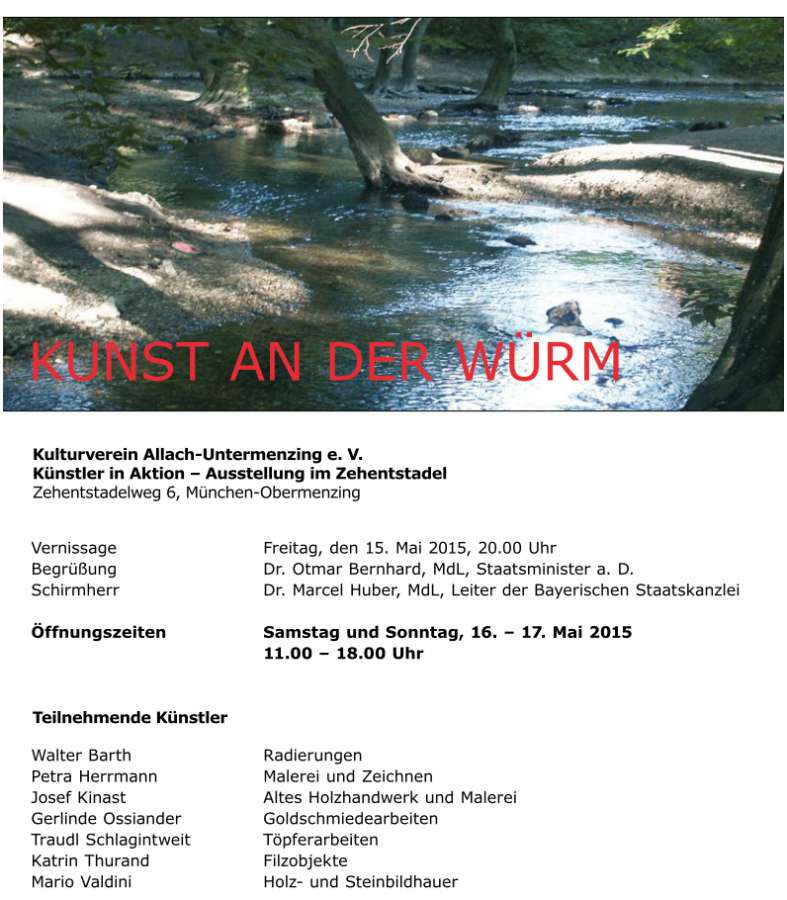 KUNST AN DER WÜRM

Kulturverein Allach-Untermenzing e. V.
Künstler in Aktion – Ausstellung im Zehentstadel
Zehentstadelweg 6, München-Obermenzing

Vernissage Freitag, den 15. Mai 2015, 20.00 Uhr
Begrüßung Dr. Otmar Bernhard, MdL, Staatsminister a. D.
Schirmherr Dr. Marcel Huber, MdL, Leiter der Bayerischen Staatskanzlei

Öffnungszeiten Samstag und Sonntag, 16. – 17. Mai 2015
11.00 – 18.00 Uhr

Teilnehmende Künstler

Walter Barth Radierungen
Petra Herrmann Malerei und Zeichnen
Josef Kinast Altes Holzhandwerk und Malerei
Gerlinde Ossiander Goldschmiedearbeiten
Traudl Schlagintweit Töpferarbeiten
Katrin Thurand Filzobjekte
Mario Valdini Holz- und Steinbildhauer